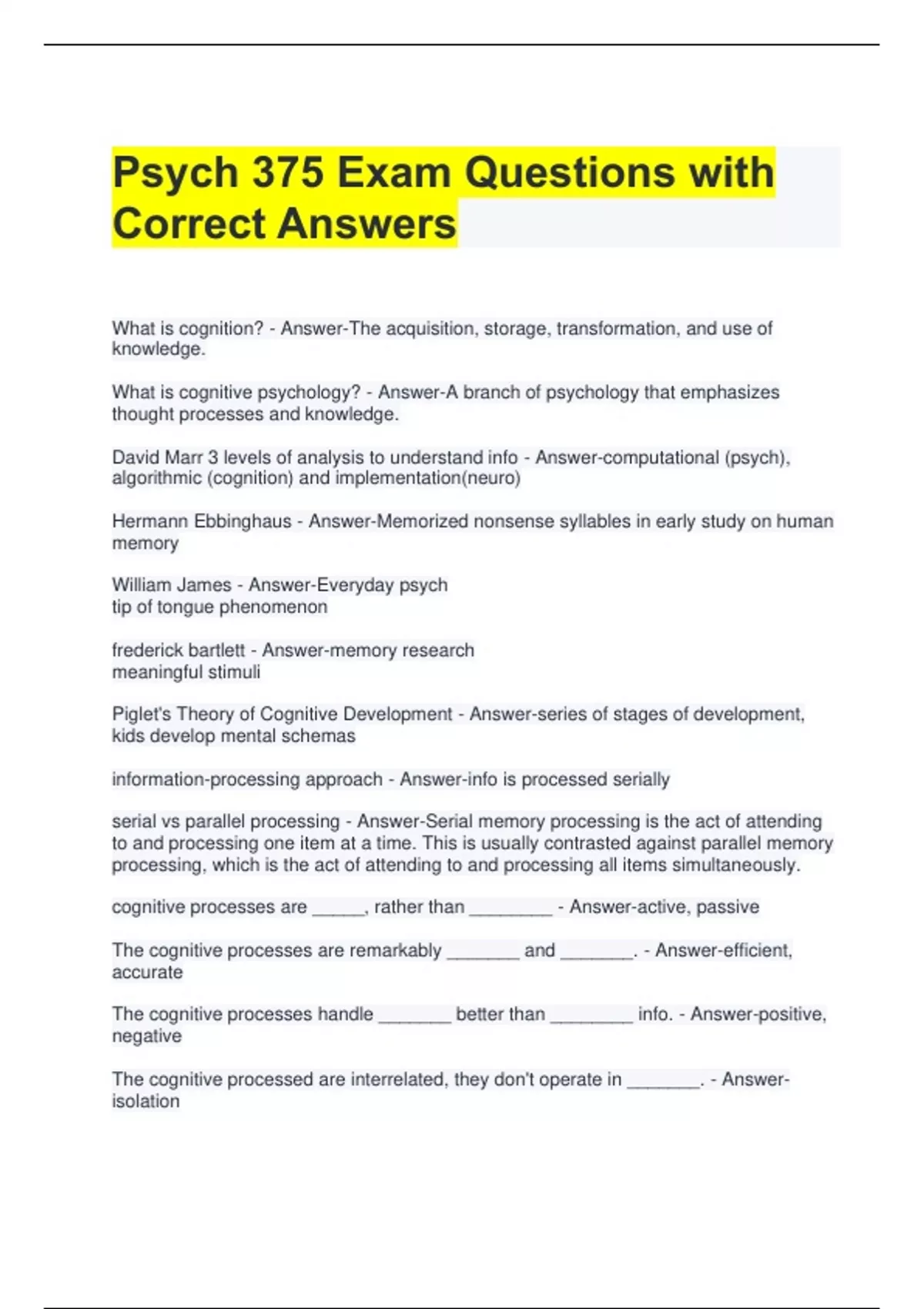 Psych 375 Exam Questions with Correct Answers

What is cognition? - Answer-The acquisition, storage, transformation, and use of knowledge.

What is cognitive psychology? - Answer-A branch of psychology that emphasizes thought processes and knowledge.

David Marr 3 levels of analysis to understand info - Answer-computational (psych), algorithmic (cognition) and implementation(neuro)

Hermann Ebbinghaus - Answer-Memorized nonsense syllables in early study on human memory

William James - Answer-Everyday psych
tip of tongue phenomenon

frederick bartlett - Answer-memory research
meaningful stimuli

Piglet's Theory of Cognitive Development - Answer-series of stages of development, kids develop mental schemas

information-processing approach - Answer-info is processed serially

serial vs parallel processing - Answer-Serial memory processing is the act of attending to and processing one item at a time. This is usually contrasted against parallel memory processing, which is the act of attending to and processing all items simultaneously.

cognitive processes are _____, rather than ________ - Answer-active, passive

The cognitive processes are remarkably _______ and _______. - Answer-efficient, accurate

The cognitive processes handle _______ better than ________ info. - Answer-positive, negative

The cognitive processed are interrelated, they don't operate in _______. - Answer-isolation